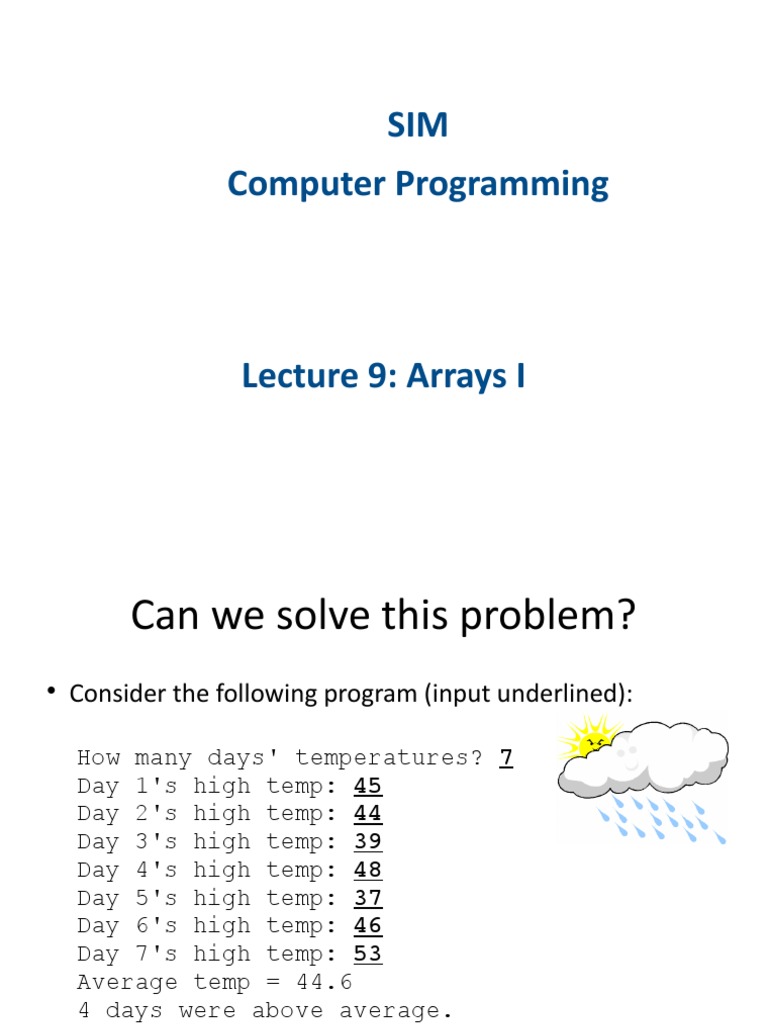 SIM
Computer Programming

Lecture 9: Arrays I

Can we solve this problem?

• Consider the following program (input underlined):

How many days' temperatures? 7
Day 1's high temp: 45
Day 2's high temp: 44
Day 3's high temp: 39
Day 4's high temp: 48
Day 5's high temp: 37
Day 6's high temp: 46
Day 7's high temp: 53
Average temp = 44.6
4 days were above average.